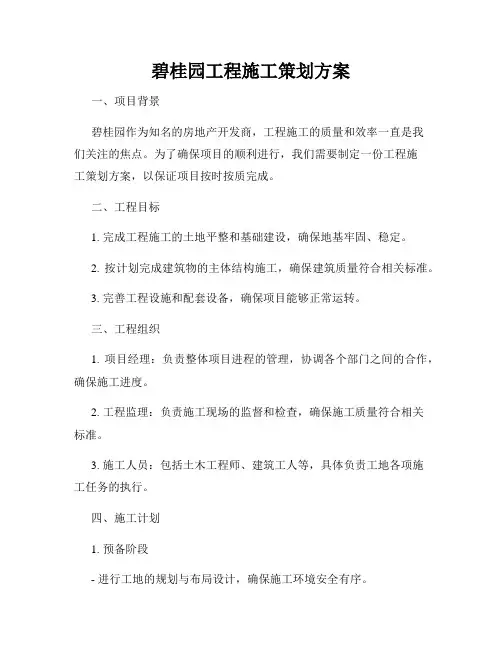 碧桂园工程施工策划方案

一、项目背景

碧桂园作为知名的房地产开发商，工程施工的质量和效率一直是我们关注的焦点。为了确保项目的顺利进行，我们需要制定一份工程施工策划方案，以保证项目按时按质完成。

二、工程目标

1. 完成工程施工的土地平整和基础建设，确保地基牢固、稳定。

2. 按计划完成建筑物的主体结构施工，确保建筑质量符合相关标准。

3. 完善工程设施和配套设备，确保项目能够正常运转。

三、工程组织

1. 项目经理：负责整体项目进程的管理，协调各个部门之间的合作，确保施工进度。

2. 工程监理：负责施工现场的监督和检查，确保施工质量符合相关标准。

3. 施工人员：包括土木工程师、建筑工人等，具体负责工地各项施工任务的执行。

四、施工计划

1. 预备阶段

- 进行工地的规划与布局设计，确保施工环境安全有序。